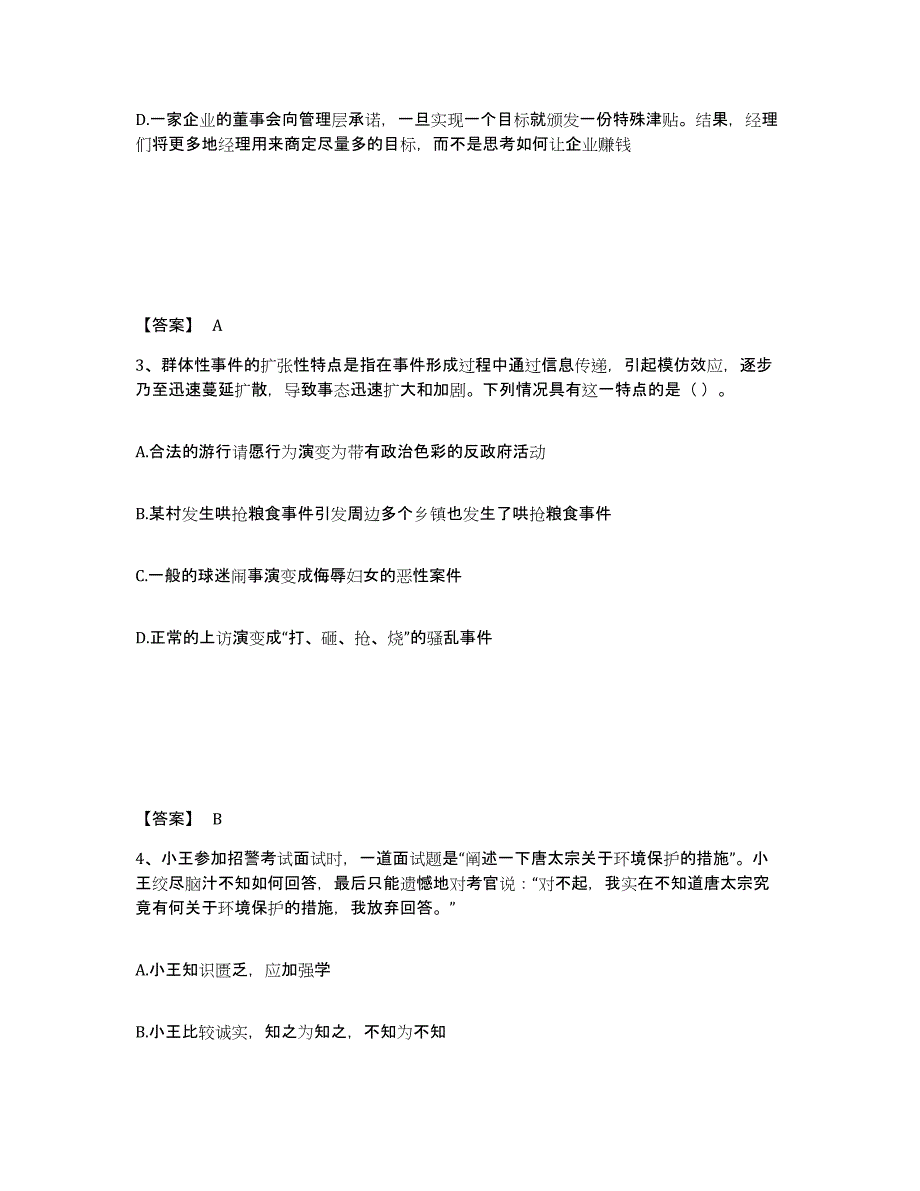 D.一家企业的董事会向管理层承诺，一旦实现一个目标就颁发一份特殊津贴。结果，经理们将更多地经理用来商定尽量多的目标，而不是思考如何让企业赚钱

【答案】 A

3、群体性事件的扩张性特点是指在事件形成过程中通过信息传递，引起模仿效应，逐步乃至迅速蔓延扩散，导致事态迅速扩大和加剧。下列情况具有这一特点的是（ ）。

A.合法的游行请愿行为演变为带有政治色彩的反政府活动

B.某村发生哄抢粮食事件引发周边多个乡镇也发生了哄抢粮食事件

C.一般的球迷闹事演变成侮辱妇女的恶性案件

D.正常的上访演变成“打、砸、抢、烧”的骚乱事件

【答案】 B

4、小王参加招警考试面试时，一道面试题是“阐述一下唐太宗关于环境保护的措施”。小王绞尽脑汁不知如何回答，最后只能遗憾地对考官说：“对不起，我实在不知道唐太宗究竟有何关于环境保护的措施，我放弃回答。”

A.小王知识匮乏，应加强学

B.小王比较诚实，知之为知之，不知为不知